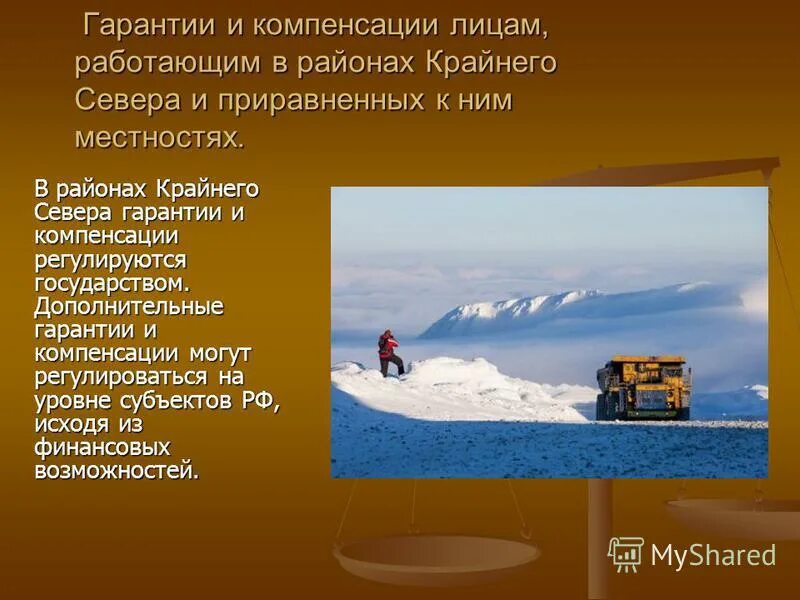 Гарантии и компенсации лицам, работающим в районах Крайнего Севера и приравненных к ним местностях.

В районах Крайнего Севера гарантии и компенсации регулируются государством. Дополнительные гарантии и компенсации могут регулироваться на уровне субъектов РФ, исходя из финансовых возможностей.

MyShared